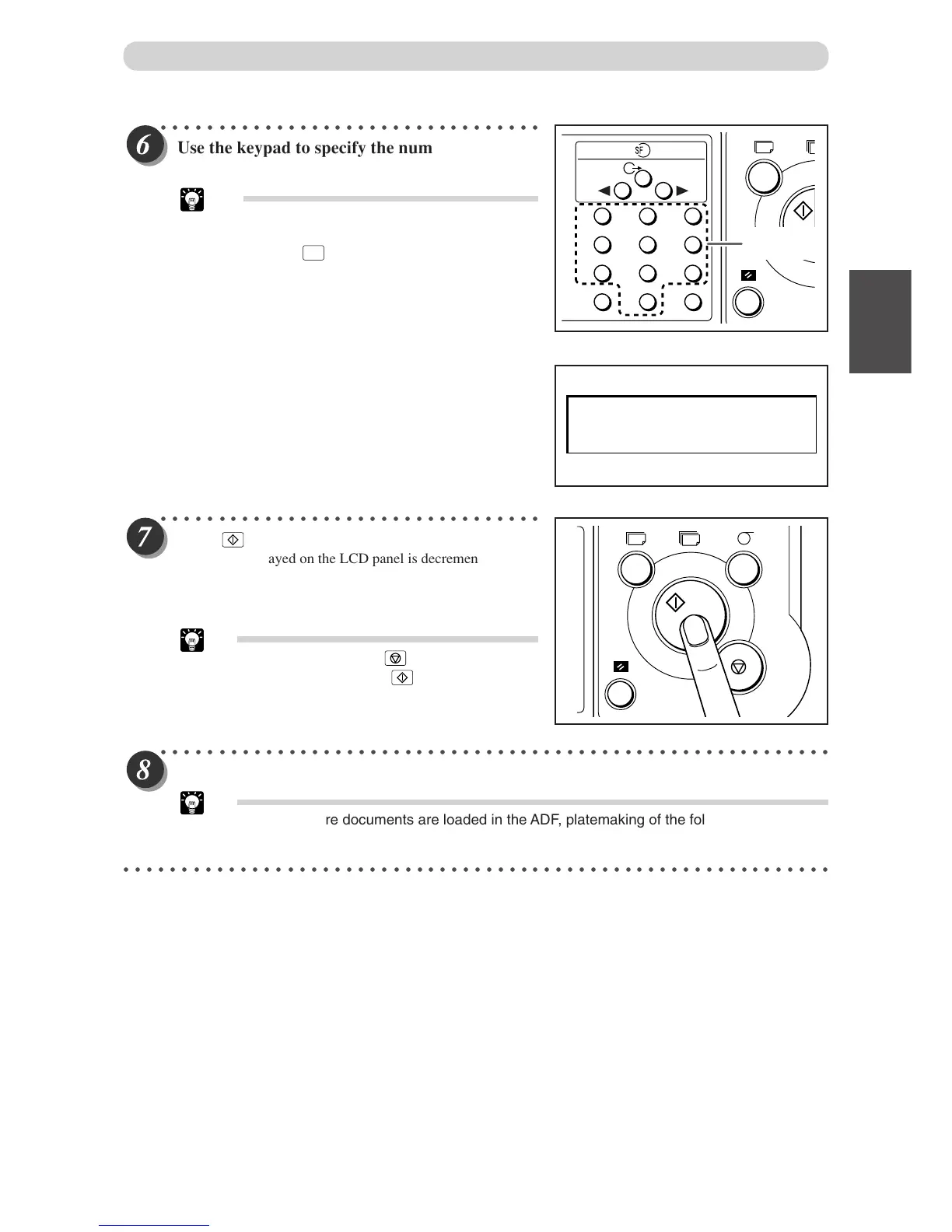 6 Use the keypad to specify the num

SF

7

ayed on the LCD panel is decremen

8

re documents are loaded in the ADF, platemaking of the fol